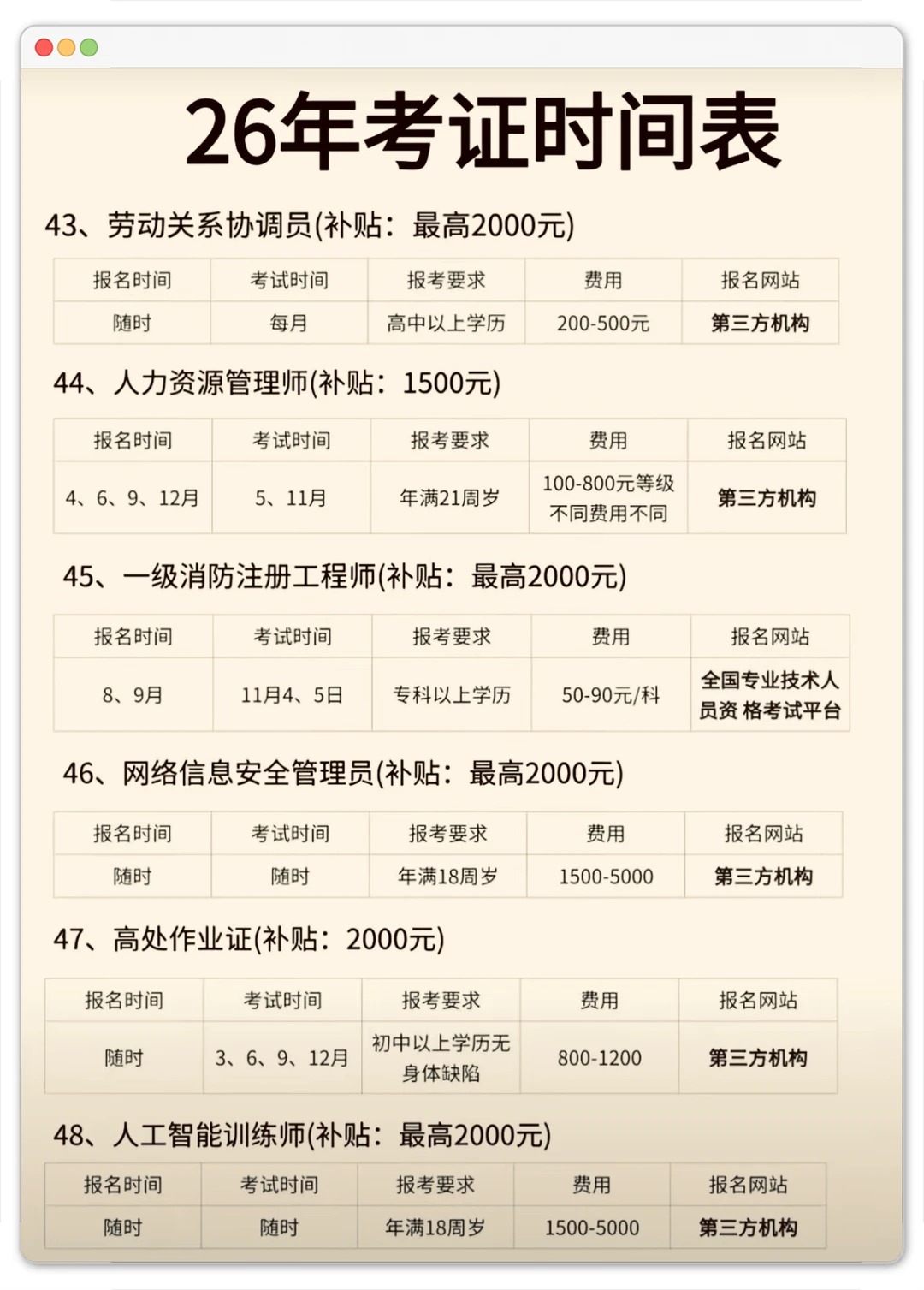 26年考证时间表

43、劳动关系协调员(补贴：最高2000元)

| 报名时间 | 考试时间 | 报考要求 | 费用 | 报名网站 |
|---|---|---|---|---|
| 随时 | 每月 | 高中以上学历 | 200-500元 | 第三方机构 |

44、人力资源管理师(补贴：1500元)

| 报名时间 | 考试时间 | 报考要求 | 费用 | 报名网站 |
|---|---|---|---|---|
| 4、6、9、12月 | 5、11月 | 年满21周岁 | 100-800元等级不同费用不同 | 第三方机构 |

45、一级消防注册工程师(补贴：最高2000元)

| 报名时间 | 考试时间 | 报考要求 | 费用 | 报名网站 |
|---|---|---|---|---|
| 8、9月 | 11月4、5日 | 专科以上学历 | 50-90元/科 | 全国专业技术人员资 格考试平台 |

46、网络信息安全管理员(补贴：最高2000元)

| 报名时间 | 考试时间 | 报考要求 | 费用 | 报名网站 |
|---|---|---|---|---|
| 随时 | 随时 | 年满18周岁 | 1500-5000 | 第三方机构 |

47、高处作业证(补贴：2000元)

| 报名时间 | 考试时间 | 报考要求 | 费用 | 报名网站 |
|---|---|---|---|---|
| 随时 | 3、6、9、12月 | 初中以上学历无身体缺陷 | 800-1200 | 第三方机构 |

48、人工智能训练师(补贴：最高2000元)

| 报名时间 | 考试时间 | 报考要求 | 费用 | 报名网站 |
|---|---|---|---|---|
| 随时 | 随时 | 年满18周岁 | 1500-5000 | 第三方机构 |